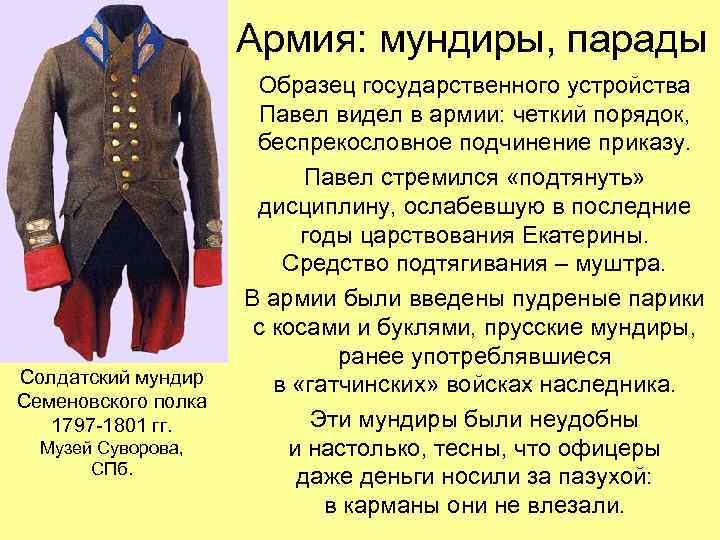 Армия: мундиры, парады

Образец государственного устройства Павел видел в армии: четкий порядок, беспрекословное подчинение приказу.

Павел стремился «подтянуть» дисциплину, ослабевшую в последние годы царствования Екатерины. Средство подтягивания – муштра.

В армии были введены пудреные парики с косами и буклями, прусские мундиры, ранее употреблявшиеся в «гатчинских» войсках наследника.

Эти мундиры были неудобны и настолько, тесны, что офицеры даже деньги носили за пазухой: в карманы они не влезали.

Солдатский мундир Семеновского полка 1797-1801 гг. Музей Суворова, СПб.